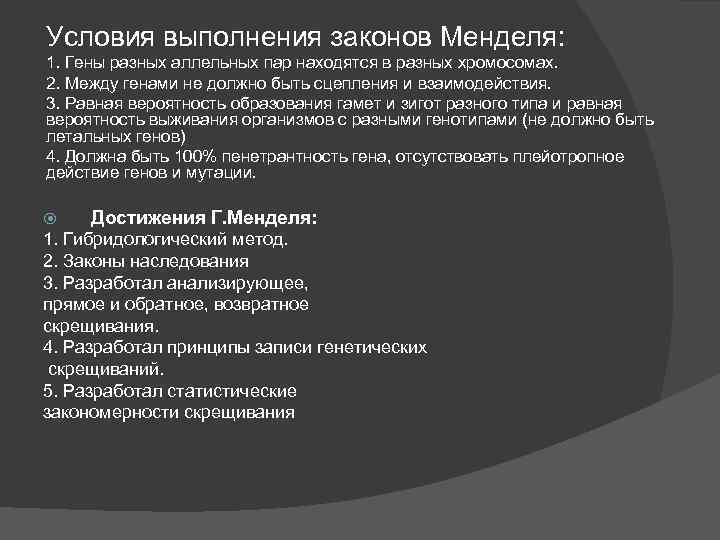 Условия выполнения законов Менделя:
1. Гены разных аллельных пар находятся в разных хромосомах.
2. Между генами не должно быть сцепления и взаимодействия.
3. Равная вероятность образования гамет и зигот разного типа и равная вероятность выживания организмов с разными генотипами (не должно быть летальных генов)
4. Должна быть 100% пенетрантность гена, отсутствовать плейотропное действие генов и мутации.

Достижения Г.Менделя:
1. Гибридологический метод.
2. Законы наследования
3. Разработал анализирующее, прямое и обратное, возвратное скрещивания.
4. Разработал принципы записи генетических скрещиваний.
5. Разработал статистические закономерности скрещивания